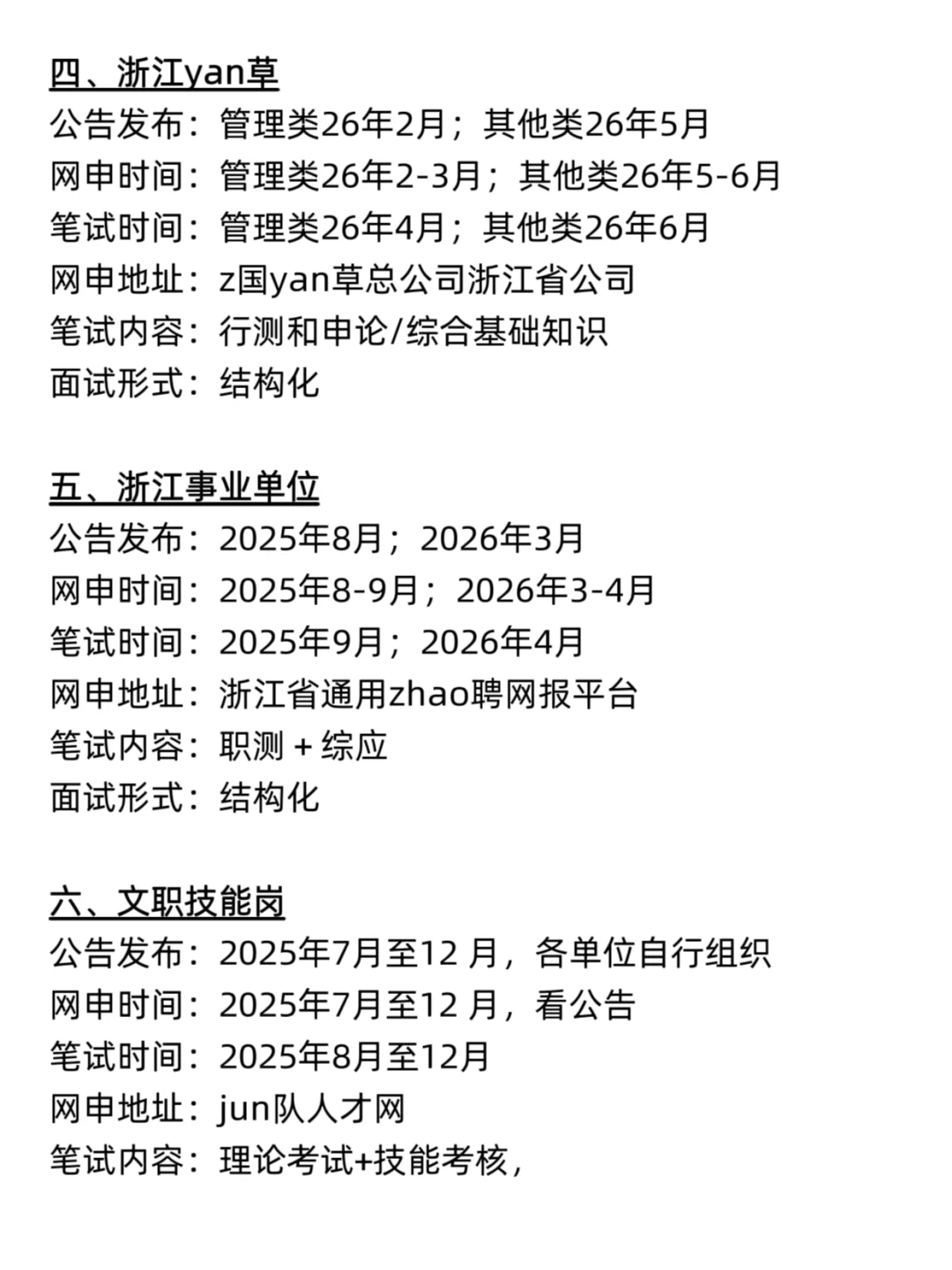 四、浙江yan草
公告发布：管理类26年2月；其他类26年5月
网申时间：管理类26年2-3月；其他类26年5-6月
笔试时间：管理类26年4月；其他类26年6月
网申地址：z国yan草总公司浙江省公司
笔试内容：行测和申论/综合基础知识
面试形式：结构化

五、浙江事业单位
公告发布：2025年8月；2026年3月
网申时间：2025年8-9月；2026年3-4月
笔试时间：2025年9月；2026年4月
网申地址：浙江省通用zhao聘网报平台
笔试内容：职测＋综应
面试形式：结构化

六、文职技能岗
公告发布：2025年7月至12 月，各单位自行组织
网申时间：2025年7月至12 月，看公告
笔试时间：2025年8月至12月
网申地址：jun队人才网
笔试内容：理论考试+技能考核，